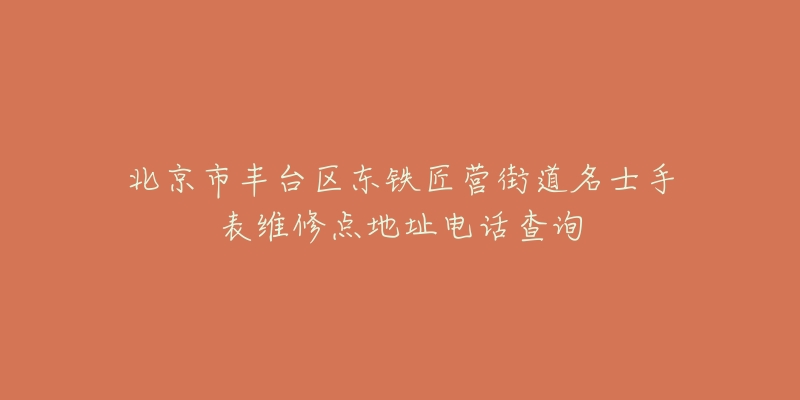 北京市丰台区东铁匠营街道名士手表维修点地址电话查询